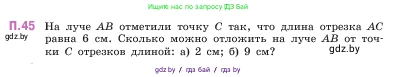 Ищите нас по запросу ГДЗ Бай

П.45 На луче $AB$ отметили точку $C$ так, что длина отрезка $AC$ равна 6 см. Сколько можно отложить на луче $AB$ от точки $C$ отрезков длиной: а) 2 см; б) 9 см?

gdz.by

gdz.by

gdz by / гдз бай / гдз by